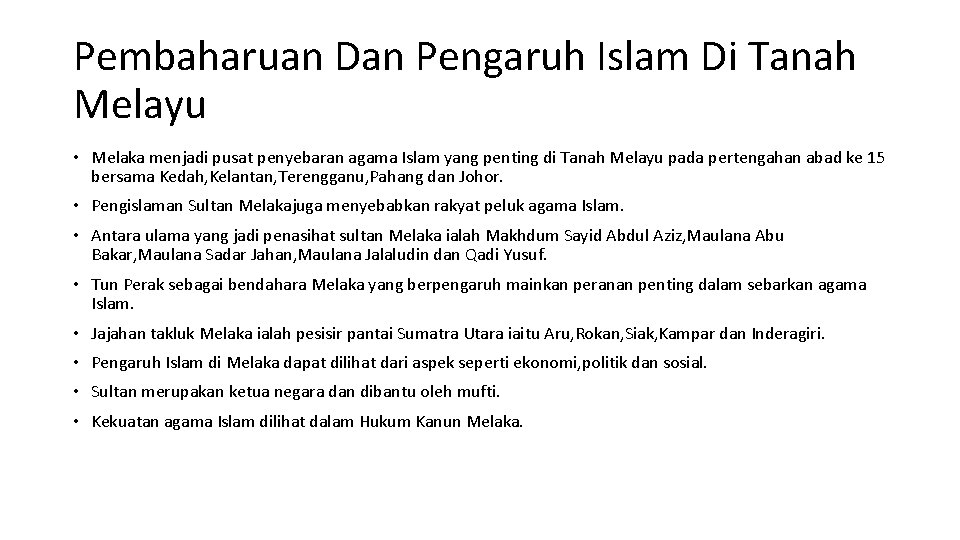 Pembaharuan Dan Pengaruh Islam Di Tanah Melayu

• Melaka menjadi pusat penyebaran agama Islam yang penting di Tanah Melayu pada pertengahan abad ke 15 bersama Kedah,Kelantan,Terengganu,Pahang dan Johor.

• Pengislaman Sultan Melakajuga menyebabkan rakyat peluk agama Islam.

• Antara ulama yang jadi penasihat sultan Melaka ialah Makhdum Sayid Abdul Aziz,Maulana Abu Bakar,Maulana Sadar Jahan,Maulana Jalaludin dan Qadi Yusuf.

• Tun Perak sebagai bendahara Melaka yang berpengaruh mainkan peranan penting dalam sebarkan agama Islam.

• Jajahan takluk Melaka ialah pesisir pantai Sumatra Utara iaitu Aru,Rokan,Siak,Kampar dan Inderagiri.

• Pengaruh Islam di Melaka dapat dilihat dari aspek seperti ekonomi,politik dan sosial.

• Sultan merupakan ketua negara dan dibantu oleh mufti.

• Kekuatan agama Islam dilihat dalam Hukum Kanun Melaka.